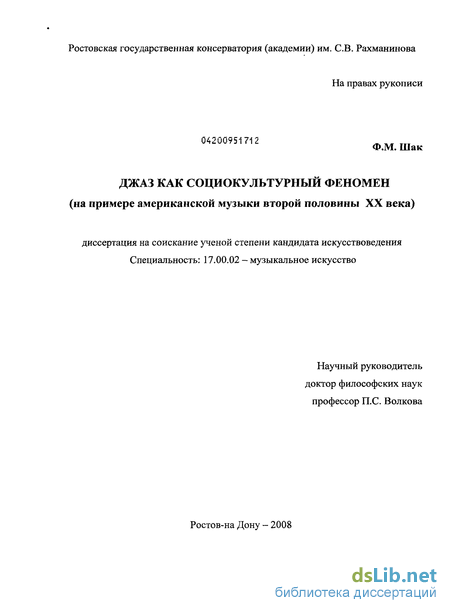 Ростовская государственная консерватория (академии) им. С.В. Рахманинова

На правах рукописи

04200951712

Ф.М. Шак

ДЖАЗ КАК СОЦИОКУЛЬТУРНЫЙ ФЕНОМЕН
(на примере американской музыки второй половины XX века)

диссертация на соискание ученой степени кандидата искусствоведения
Специальность: 17.00.02 – музыкальное искусство

Научный руководитель
доктор философских наук
профессор П.С. Волкова

Ростов-на Дону – 2008

dsLib.net
библиотека диссертаций